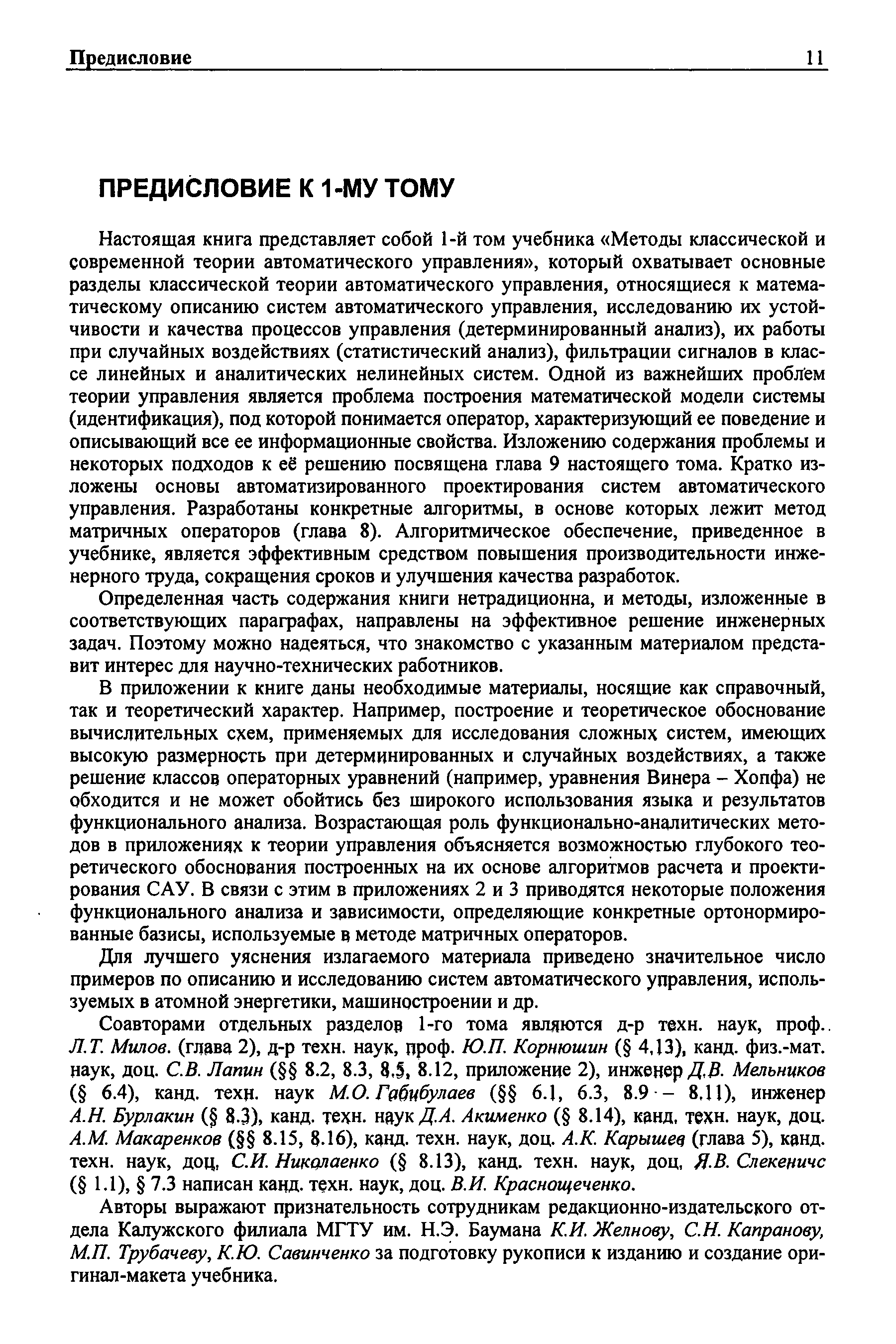 Предисловие 11

ПРЕДИСЛОВИЕ К 1-МУ ТОМУ

Настоящая книга представляет собой 1-й том учебника «Методы классической и современной теории автоматического управления», который охватывает основные разделы классической теории автоматического управления, относящиеся к математическому описанию систем автоматического управления, исследованию их устойчивости и качества процессов управления (детерминированный анализ), их работы при случайных воздействиях (статистический анализ), фильтрации сигналов в классе линейных и аналитических нелинейных систем. Одной из важнейших проблем теории управления является проблема построения математической модели системы (идентификация), под которой понимается оператор, характеризующий ее поведение и описывающий все ее информационные свойства. Изложению содержания проблемы и некоторых подходов к её решению посвящена глава 9 настоящего тома. Кратко изложены основы автоматизированного проектирования систем автоматического управления. Разработаны конкретные алгоритмы, в основе которых лежит метод матричных операторов (глава 8). Алгоритмическое обеспечение, приведенное в учебнике, является эффективным средством повышения производительности инженерного труда, сокращения сроков и улучшения качества разработок.

Определенная часть содержания книги нетрадиционна, и методы, изложенные в соответствующих параграфах, направлены на эффективное решение инженерных задач. Поэтому можно надеяться, что знакомство с указанным материалом представит интерес для научно-технических работников.

В приложении к книге даны необходимые материалы, носящие как справочный, так и теоретический характер. Например, построение и теоретическое обоснование вычислительных схем, применяемых для исследования сложных систем, имеющих высокую размерность при детерминированных и случайных воздействиях, а также решение классов операторных уравнений (например, уравнения Винера – Хопфа) не обходится и не может обойтись без широкого использования языка и результатов функционального анализа. Возрастающая роль функционально-аналитических методов в приложениях к теории управления объясняется возможностью глубокого теоретического обоснования построенных на их основе алгоритмов расчета и проектирования САУ. В связи с этим в приложениях 2 и 3 приводятся некоторые положения функционального анализа и зависимости, определяющие конкретные ортонормированные базисы, используемые в методе матричных операторов.

Для лучшего уяснения излагаемого материала приведено значительное число примеров по описанию и исследованию систем автоматического управления, используемых в атомной энергетики, машиностроении и др.

Соавторами отдельных разделов 1-го тома являются д-р техн. наук, проф. Л.Т. Милов. (глава 2), д-р техн. наук, проф. Ю.П. Корнюшин (§ 4.13), канд. физ.-мат. наук, доц. С.В. Лапин (§§ 8.2, 8.3, 8.5, 8.12, приложение 2), инженер Д.В. Мельников (§ 6.4), канд. техн. наук М.О. Габибулаев (§§ 6.1, 6.3, 8.9 – 8.11), инженер А.Н. Бурлакин (§ 8.3), канд. техн. наук Д.А. Акименко (§ 8.14), канд. техн. наук, доц. А.М. Макаренков (§§ 8.15, 8.16), канд. техн. наук, доц. А.К. Карышев (глава 5), канд. техн. наук, доц. С.И. Николаенко (§ 8.13), канд. техн. наук, доц. Я.В. Слекеничс (§ 1.1), § 7.3 написан канд. техн. наук, доц. В.И. Краснощеченко.

Авторы выражают признательность сотрудникам редакционно-издательского отдела Калужского филиала МГТУ им. Н.Э. Баумана К.И. Желнову, С.Н. Капранову, М.П. Трубачеву, К.Ю. Савинченко за подготовку рукописи к изданию и создание оригинал-макета учебника.